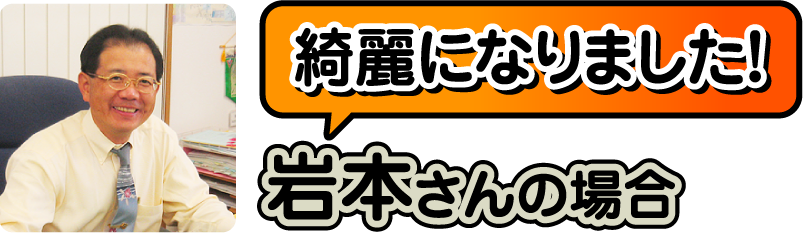 綺麗になりました!

岩本さんの場合